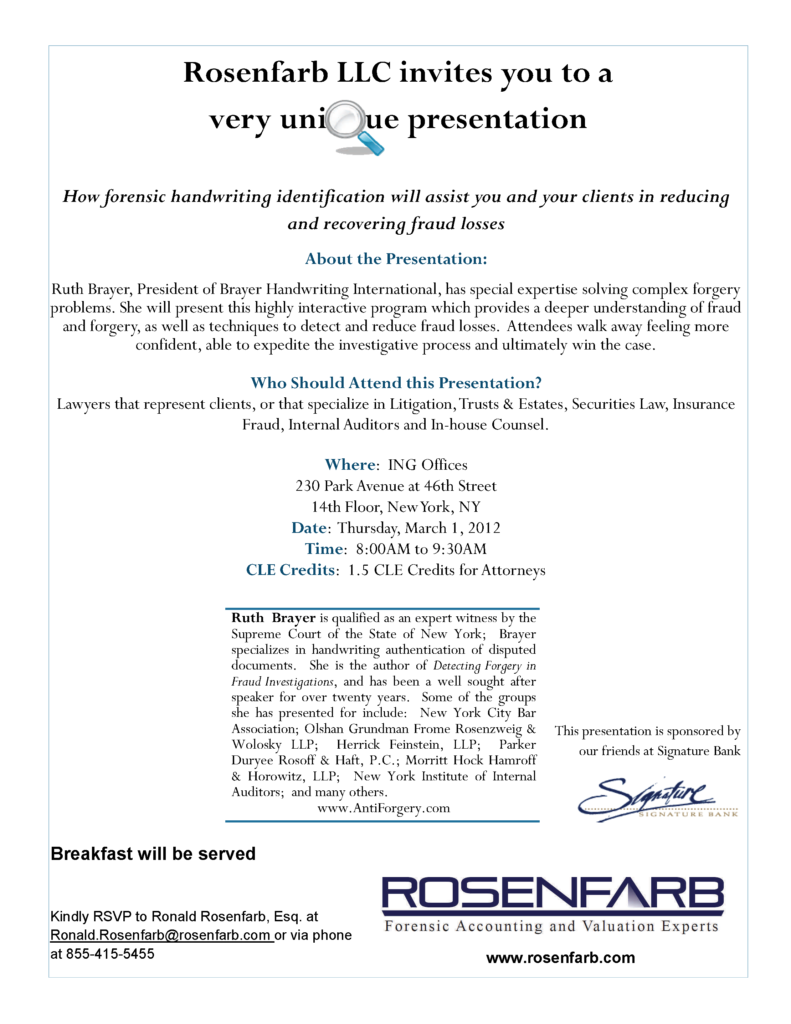 Rosenfarb LLC invites you to a very uni ue presentation

How forensic handwriting identification will assist you and your clients in reducing and recovering fraud losses

About the Presentation:

Ruth Brayer, President of Brayer Handwriting International, has special expertise solving complex forgery problems. She will present this highly interactive program which provides a deeper understanding of fraud and forgery, as well as techniques to detect and reduce fraud losses. Attendees walk away feeling more confident, able to expedite the investigative process and ultimately win the case.

Who Should Attend this Presentation?

Lawyers that represent clients, or that specialize in Litigation, Trusts & Estates, Securities Law, Insurance Fraud, Internal Auditors and In-house Counsel.

Where: ING Offices
230 Park Avenue at 46th Street
14th Floor, New York, NY
Date: Thursday, March 1, 2012
Time: 8:00AM to 9:30AM
CLE Credits: 1.5 CLE Credits for Attorneys

Ruth Brayer is qualified as an expert witness by the Supreme Court of the State of New York; Brayer specializes in handwriting authentication of disputed documents. She is the author of Detecting Forgery in Fraud Investigations, and has been a well sought after speaker for over twenty years. Some of the groups she has presented for include: New York City Bar Association; Olshan Grundman Frome Rosenzweig & Wolosky LLP; Herrick Feinstein, LLP; Parker Duryee Rosoff & Haft, P.C.; Morritt Hock Hamroff & Horowitz, LLP; New York Institute of Internal Auditors; and many others.
www.AntiForgery.com

This presentation is sponsored by our friends at Signature Bank

Signature
SIGNATURE BANK

Breakfast will be served

Kindly RSVP to Ronald Rosenfarb, Esq. at Ronald.Rosenfarb@rosenfarb.com or via phone at 855-415-5455

ROSENFARB
Forensic Accounting and Valuation Experts

www.rosenfarb.com